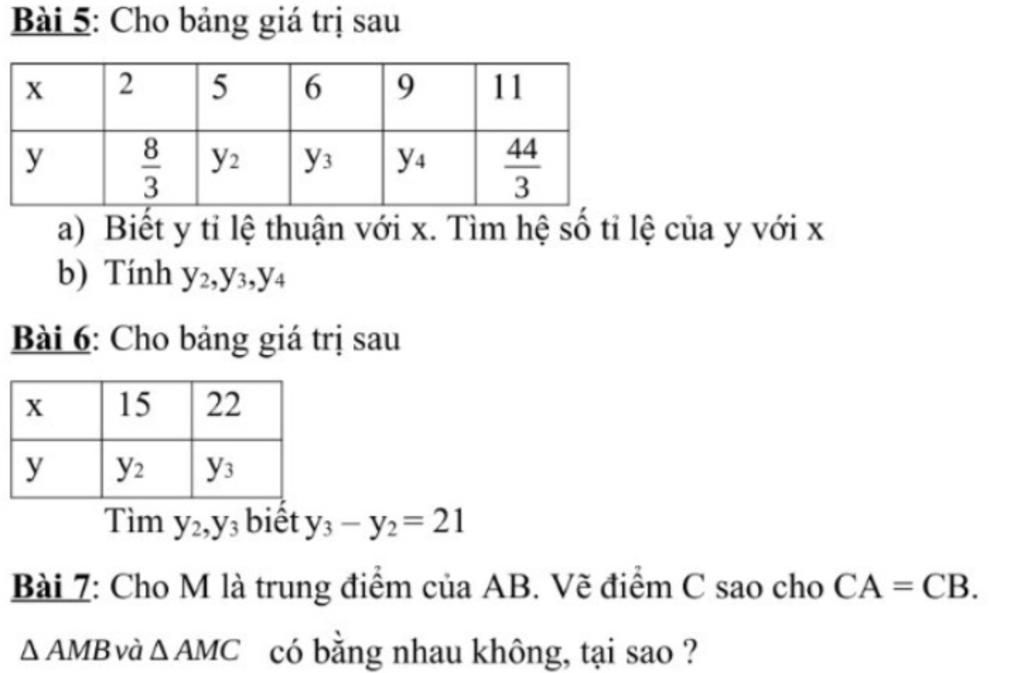 Bài 5: Cho bảng giá trị sau

| x | 2 | 5 | 6 | 9 | 11 |
|---|---|---|---|---|---|
| y | $\frac{8}{3}$ | $y_2$ | $y_3$ | $y_4$ | $\frac{44}{3}$ |

a) Biết y tỉ lệ thuận với x. Tìm hệ số tỉ lệ của y với x

b) Tính $y_2, y_3, y_4$

Bài 6: Cho bảng giá trị sau

| x | 15 | 22 |
|---|---|---|
| y | $y_2$ | $y_3$ |

Tìm $y_2, y_3$ biết $y_3 - y_2 = 21$

Bài 7: Cho M là trung điểm của AB. Vẽ điểm C sao cho CA = CB.

$\Delta AMB$ và $\Delta AMC$ có bằng nhau không, tại sao ?